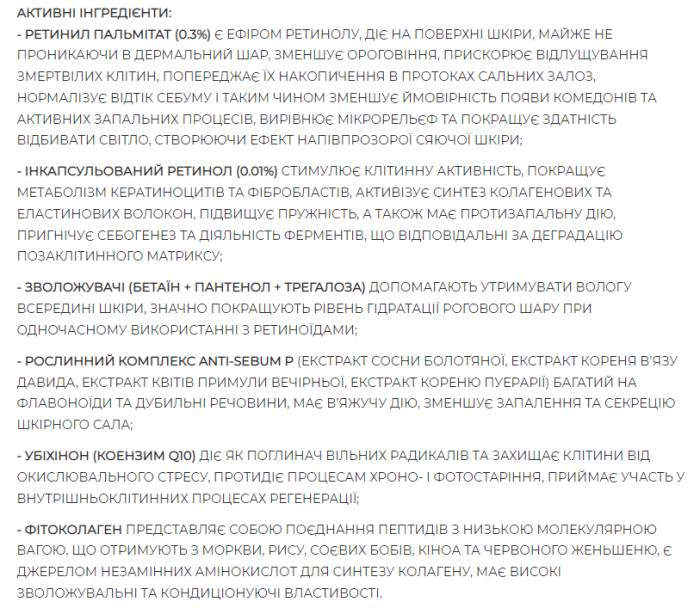 АКТИВНІ ІНГРЕДІЄНТИ:
- РЕТИНИЛ ПАЛЬМІТАТ (0.3%) Є ЕФІРОМ РЕТИНОЛУ, ДІЄ НА ПОВЕРХНІ ШКІРИ, МАЙЖЕ НЕ ПРОНИКАЮЧИ В ДЕРМАЛЬНИЙ ШАР, ЗМЕНШУЄ ОРОГОВІННЯ, ПРИСКОРЮЄ ВІДЛУЩУВАННЯ ЗМЕРТВІЛИХ КЛІТИН, ПОПЕРЕДЖАЄ ЇХ НАКОПИЧЕННЯ В ПРОТОКАХ САЛЬНИХ ЗАЛОЗ, НОРМАЛІЗУЄ ВІДТІК СЕБУМУ І ТАКИМ ЧИНОМ ЗМЕНШУЄ ЙМОВІРНІСТЬ ПОЯВИ КОМЕДОНІВ ТА АКТИВНИХ ЗАПАЛЬНИХ ПРОЦЕСІВ, ВИРІВНЮЄ МІКРОРЕЛЬЄФ ТА ПОКРАЩУЄ ЗДАТНІСТЬ ВІДБИВАТИ СВІТЛО, СТВОРЮЮЧИ ЕФЕКТ НАПІВПРОЗОРОЇ СЯЮЧОЇ ШКІРИ;

- ІНКАПСУЛЬОВАНИЙ РЕТИНОЛ (0.01%) СТИМУЛЮЄ КЛІТИННУ АКТИВНІСТЬ, ПОКРАЩУЄ МЕТАБОЛІЗМ КЕРАТИНОЦИТІВ ТА ФІБРОБЛАСТІВ, АКТИВІЗУЄ СИНТЕЗ КОЛАГЕНОВИХ ТА ЕЛАСТИНОВИХ ВОЛОКОН, ПІДВИЩУЄ ПРУЖНІСТЬ, А ТАКОЖ МАЄ ПРОТИЗАПАЛЬНУ ДІЮ, ПРИГНІЧУЄ СЕБОГЕНЕЗ ТА ДІЯЛЬНІСТЬ ФЕРМЕНТІВ, ЩО ВІДПОВІДАЛЬНІ ЗА ДЕГРАДАЦІЮ ПОЗАКЛІТИННОГО МАТРИКСУ;

- ЗВОЛОЖУВАЧІ (БЕТАЇН + ПАНТЕНОЛ + ТРЕГАЛОЗА) ДОПОМАГАЮТЬ УТРИМУВАТИ ВОЛОГУ ВСЕРЕДИНІ ШКІРИ, ЗНАЧНО ПОКРАЩУЮТЬ РІВЕНЬ ГІДРАТАЦІЇ РОГОВОГО ШАРУ ПРИ ОДНОЧАСНОМУ ВИКОРИСТАННІ З РЕТИНОЇДАМИ;

- РОСЛИННИЙ КОМПЛЕКС ANTI-SEBUM P (ЕКСТРАКТ СОСНИ БОЛОТЯНОЇ, ЕКСТРАКТ КОРЕНЯ В'ЯЗУ ДАВИДА, ЕКСТРАКТ КВІТІВ ПРИМУЛИ ВЕЧІРНЬОЇ, ЕКСТРАКТ КОРЕНЮ ПУЕРАРІЇ) БАГАТИЙ НА ФЛАВОНОЇДИ ТА ДУБИЛЬНІ РЕЧОВИНИ, МАЄ В'ЯЖУЧУ ДІЮ, ЗМЕНШУЄ ЗАПАЛЕННЯ ТА СЕКРЕЦІЮ ШКІРНОГО САЛА;

- УБІХІНОН (КОЕНЗИМ Q10) ДІЄ ЯК ПОГЛИНАЧ ВІЛЬНИХ РАДИКАЛІВ ТА ЗАХИЩАЄ КЛІТИНИ ВІД ОКИСЛЮВАЛЬНОГО СТРЕСУ, ПРОТИДІЄ ПРОЦЕСАМ ХРОНО- І ФОТОСТАРІННЯ, ПРИЙМАЄ УЧАСТЬ У ВНУТРІШНЬОКЛІТИННИХ ПРОЦЕСАХ РЕГЕНЕРАЦІЇ;

- ФІТОКОЛАГЕН ПРЕДСТАВЛЯЄ СОБОЮ ПОЄДНАННЯ ПЕПТИДІВ З НИЗЬКОЮ МОЛЕКУЛЯРНОЮ ВАГОЮ, ЩО ОТРИМУЮТЬ З МОРКВИ, РИСУ, СОЄВИХ БОБІВ, КІНОА ТА ЧЕРВОНОГО ЖЕНЬШЕНЮ, Є ДЖЕРЕЛОМ НЕЗАМІННИХ АМІНОКИСЛОТ ДЛЯ СИНТЕЗУ КОЛАГЕНУ, МАЄ ВИСОКІ ЗВОЛОЖУВАЛЬНІ ТА КОНДИЦІОНУЮЧІ ВЛАСТИВОСТІ.